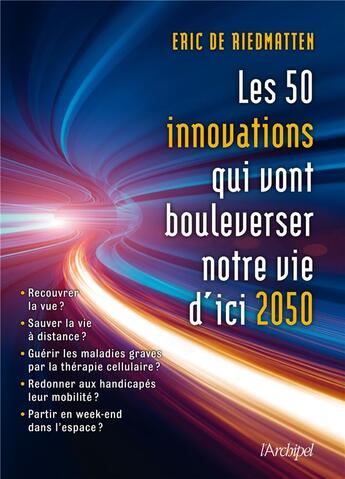 ERIC DE RIEDMATTEN

Les 50 innovations qui vont bouleverser notre vie d'ici 2050

• Recouvrer la vue ?
• Sauver la vie à distance ?
• Guérir les maladies graves par la thérapie cellulaire ?
• Redonner aux handicapés leur mobilité ?
• Partir en week-end dans l'espace ?

l'Archipel